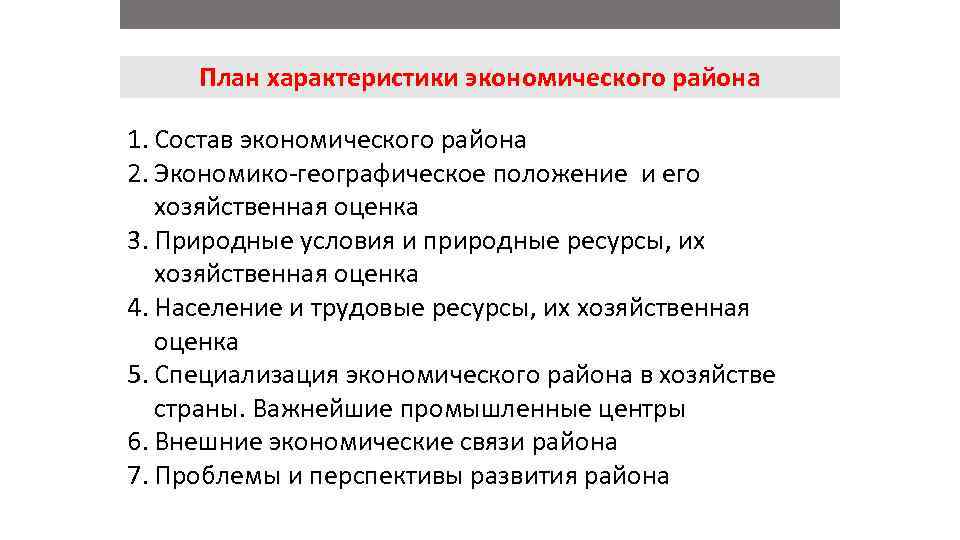 План характеристики экономического района

1. Состав экономического района
2. Экономико-географическое положение и его хозяйственная оценка
3. Природные условия и природные ресурсы, их хозяйственная оценка
4. Население и трудовые ресурсы, их хозяйственная оценка
5. Специализация экономического района в хозяйстве страны. Важнейшие промышленные центры
6. Внешние экономические связи района
7. Проблемы и перспективы развития района